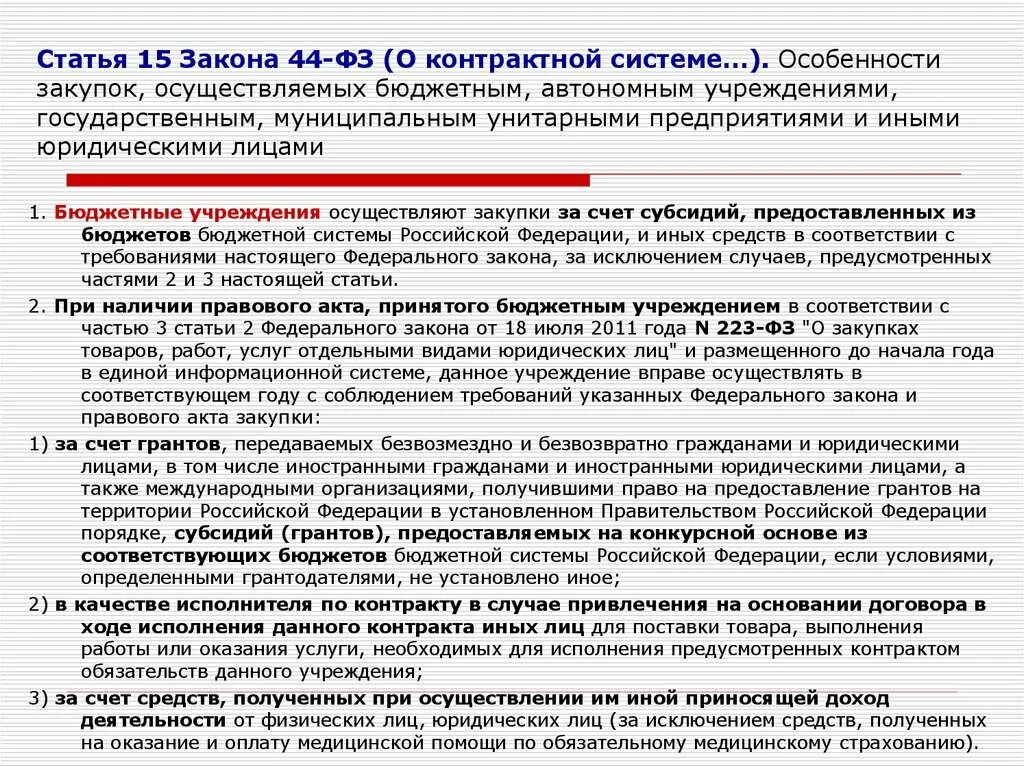 Статья 15 Закона 44-ФЗ (О контрактной системе...). Особенности закупок, осуществляемых бюджетным, автономным учреждениями, государственным, муниципальным унитарными предприятиями и иными юридическими лицами

1. Бюджетные учреждения осуществляют закупки за счет субсидий, предоставленных из бюджетов бюджетной системы Российской Федерации, и иных средств в соответствии с требованиями настоящего Федерального закона, за исключением случаев, предусмотренных частями 2 и 3 настоящей статьи.

2. При наличии правового акта, принятого бюджетным учреждением в соответствии с частью 3 статьи 2 Федерального закона от 18 июля 2011 года N 223-ФЗ "О закупках товаров, работ, услуг отдельными видами юридических лиц" и размещенного до начала года в единой информационной системе, данное учреждение вправе осуществлять в соответствующем году с соблюдением требований указанных Федерального закона и правового акта закупки:

1) за счет грантов, передаваемых безвозмездно и безвозвратно гражданами и юридическими лицами, в том числе иностранными гражданами и иностранными юридическими лицами, а также международными организациями, получившими право на предоставление грантов на территории Российской Федерации в установленном Правительством Российской Федерации порядке, субсидий (грантов), предоставляемых на конкурсной основе из соответствующих бюджетов бюджетной системы Российской Федерации, если условиями, определенными грантодателями, не установлено иное;

2) в качестве исполнителя по контракту в случае привлечения на основании договора в ходе исполнения данного контракта иных лиц для поставки товара, выполнения работы или оказания услуги, необходимых для исполнения предусмотренных контрактом обязательств данного учреждения;

3) за счет средств, полученных при осуществлении им иной приносящей доход деятельности от физических лиц, юридических лиц (за исключением средств, полученных на оказание и оплату медицинской помощи по обязательному медицинскому страхованию).